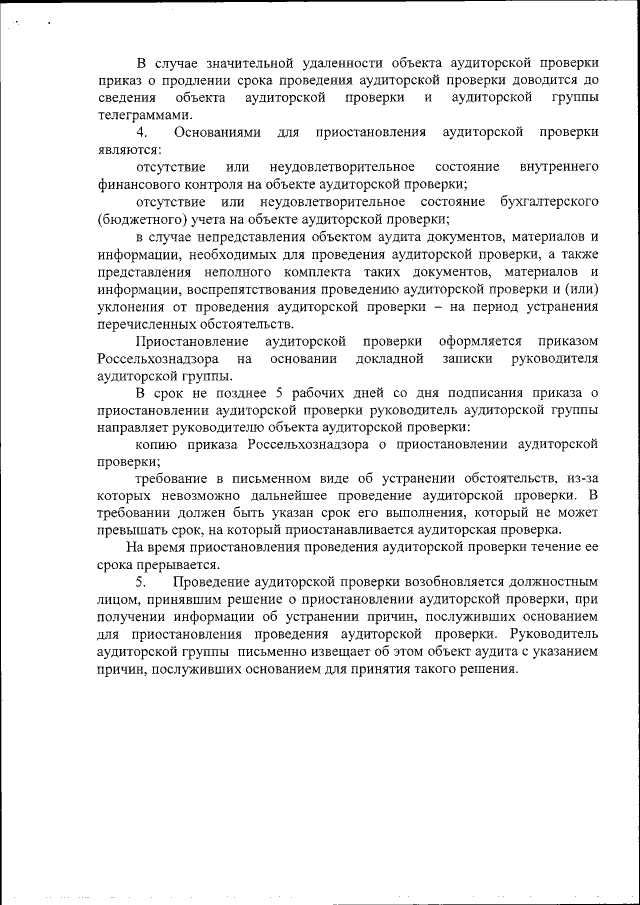 В случае значительной удаленности объекта аудиторской проверки приказ о продлении срока проведения аудиторской проверки доводится до сведения объекта аудиторской проверки и аудиторской группы телеграммами.

4. Основаниями для приостановления аудиторской проверки являются:

отсутствие или неудовлетворительное состояние внутреннего финансового контроля на объекте аудиторской проверки;

отсутствие или неудовлетворительное состояние бухгалтерского (бюджетного) учета на объекте аудиторской проверки;

в случае непредставления объектом аудита документов, материалов и информации, необходимых для проведения аудиторской проверки, а также представления неполного комплекта таких документов, материалов и информации, воспрепятствования проведению аудиторской проверки и (или) уклонения от проведения аудиторской проверки – на период устранения перечисленных обстоятельств.

Приостановление аудиторской проверки оформляется приказом Россельхознадзора на основании докладной записки руководителя аудиторской группы.

В срок не позднее 5 рабочих дней со дня подписания приказа о приостановлении аудиторской проверки руководитель аудиторской группы направляет руководителю объекта аудиторской проверки:

копию приказа Россельхознадзора о приостановлении аудиторской проверки;

требование в письменном виде об устранении обстоятельств, из-за которых невозможно дальнейшее проведение аудиторской проверки. В требовании должен быть указан срок его выполнения, который не может превышать срок, на который приостанавливается аудиторская проверка.

На время приостановления проведения аудиторской проверки течение ее срока прерывается.

5. Проведение аудиторской проверки возобновляется должностным лицом, принявшим решение о приостановлении аудиторской проверки, при получении информации об устранении причин, послуживших основанием для приостановления проведения аудиторской проверки. Руководитель аудиторской группы письменно извещает об этом объект аудита с указанием причин, послуживших основанием для принятия такого решения.